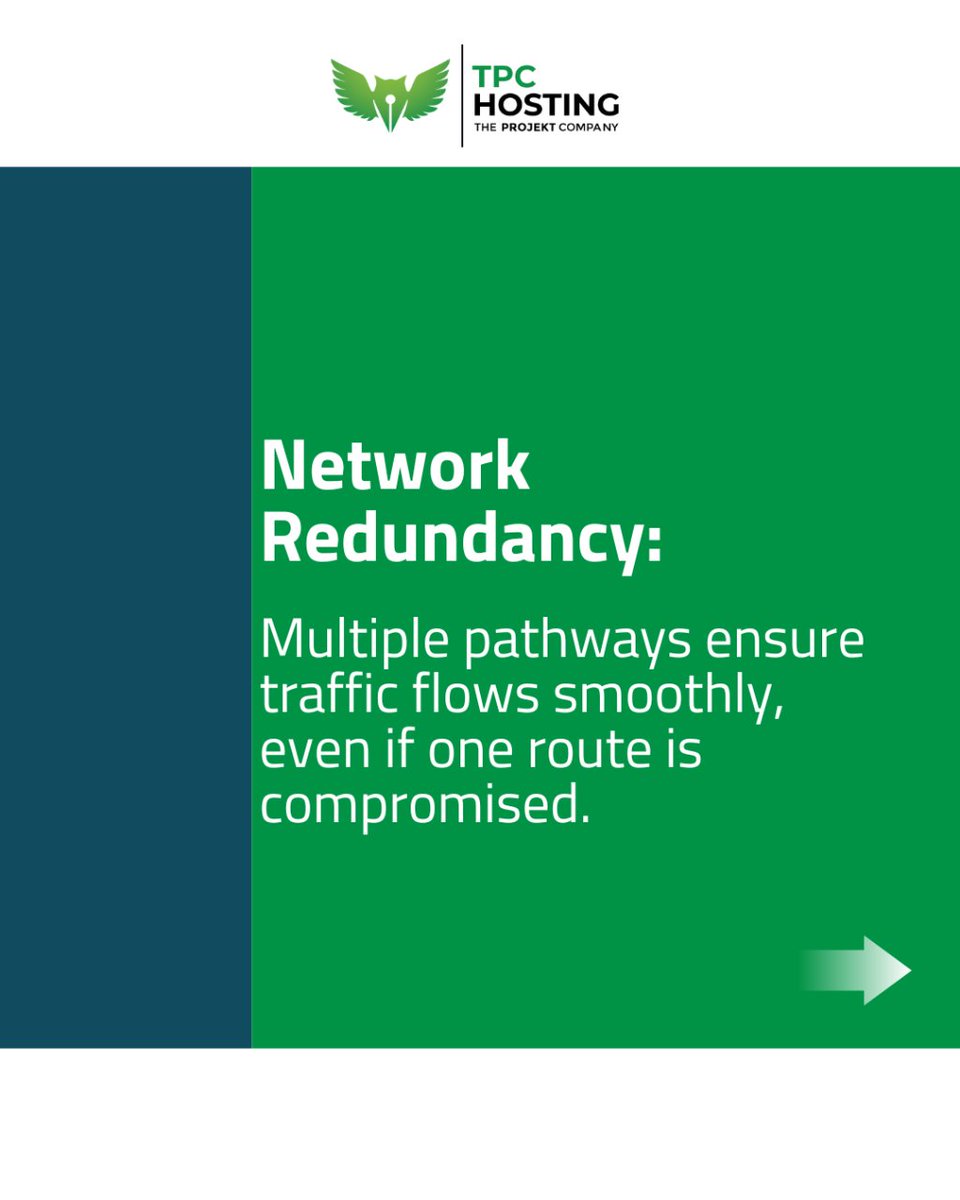 TPC
HOSTING
THE PROJEKT COMPANY

Network Redundancy:

Multiple pathways ensure traffic flows smoothly, even if one route is compromised.